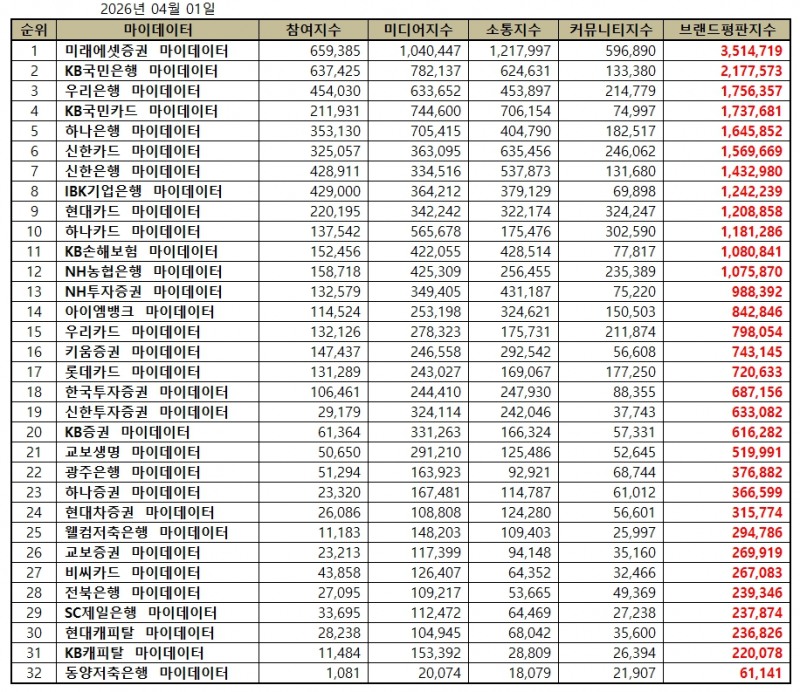 2026년 04월 01일

| 순위 | 마이데이터 | 참여지수 | 미디어지수 | 소통지수 | 커뮤니티지수 | 브랜드평판지수 |
|---|---|---|---|---|---|---|
| 1 | 미래에셋증권 마이데이터 | 659,385 | 1,040,447 | 1,217,997 | 596,890 | 3,514,719 |
| 2 | KB국민은행 마이데이터 | 637,425 | 782,137 | 624,631 | 133,380 | 2,177,573 |
| 3 | 우리은행 마이데이터 | 454,030 | 633,652 | 453,897 | 214,779 | 1,756,357 |
| 4 | KB국민카드 마이데이터 | 211,931 | 744,600 | 706,154 | 74,997 | 1,737,681 |
| 5 | 하나은행 마이데이터 | 353,130 | 705,415 | 404,790 | 182,517 | 1,645,852 |
| 6 | 신한카드 마이데이터 | 325,057 | 363,095 | 635,456 | 246,062 | 1,569,669 |
| 7 | 신한은행 마이데이터 | 428,911 | 334,516 | 537,873 | 131,680 | 1,432,980 |
| 8 | IBK기업은행 마이데이터 | 429,000 | 364,212 | 379,129 | 69,898 | 1,242,239 |
| 9 | 현대카드 마이데이터 | 220,195 | 342,242 | 322,174 | 324,247 | 1,208,858 |
| 10 | 하나카드 마이데이터 | 137,542 | 565,678 | 175,476 | 302,590 | 1,181,286 |
| 11 | KB손해보험 마이데이터 | 152,456 | 422,055 | 428,514 | 77,817 | 1,080,841 |
| 12 | NH농협은행 마이데이터 | 158,718 | 425,309 | 256,455 | 235,389 | 1,075,870 |
| 13 | NH투자증권 마이데이터 | 132,579 | 349,405 | 431,187 | 75,220 | 988,392 |
| 14 | 아이엠뱅크 마이데이터 | 114,524 | 253,198 | 324,621 | 150,503 | 842,846 |
| 15 | 우리카드 마이데이터 | 132,126 | 278,323 | 175,731 | 211,874 | 798,054 |
| 16 | 키움증권 마이데이터 | 147,437 | 246,558 | 292,542 | 56,608 | 743,145 |
| 17 | 롯데카드 마이데이터 | 131,289 | 243,027 | 169,067 | 177,250 | 720,633 |
| 18 | 한국투자증권 마이데이터 | 106,461 | 244,410 | 247,930 | 88,355 | 687,156 |
| 19 | 신한투자증권 마이데이터 | 29,179 | 324,114 | 242,046 | 37,743 | 633,082 |
| 20 | KB증권 마이데이터 | 61,364 | 331,263 | 166,324 | 57,331 | 616,282 |
| 21 | 교보생명 마이데이터 | 50,650 | 291,210 | 125,486 | 52,645 | 519,991 |
| 22 | 광주은행 마이데이터 | 51,294 | 163,923 | 92,921 | 68,744 | 376,882 |
| 23 | 하나증권 마이데이터 | 23,320 | 167,481 | 114,787 | 61,012 | 366,599 |
| 24 | 현대차증권 마이데이터 | 26,086 | 108,808 | 124,280 | 56,601 | 315,774 |
| 25 | 웰컴저축은행 마이데이터 | 11,183 | 148,203 | 109,403 | 25,997 | 294,786 |
| 26 | 교보증권 마이데이터 | 23,213 | 117,399 | 94,148 | 35,160 | 269,919 |
| 27 | 비씨카드 마이데이터 | 43,858 | 126,407 | 64,352 | 32,466 | 267,083 |
| 28 | 전북은행 마이데이터 | 27,095 | 109,217 | 53,665 | 49,369 | 239,346 |
| 29 | SC제일은행 마이데이터 | 33,695 | 112,472 | 64,469 | 27,238 | 237,874 |
| 30 | 현대캐피탈 마이데이터 | 28,238 | 104,945 | 68,042 | 35,600 | 236,826 |
| 31 | KB캐피탈 마이데이터 | 11,484 | 153,392 | 28,809 | 26,394 | 220,078 |
| 32 | 동양저축은행 마이데이터 | 1,081 | 20,074 | 18,079 | 21,907 | 61,141 |